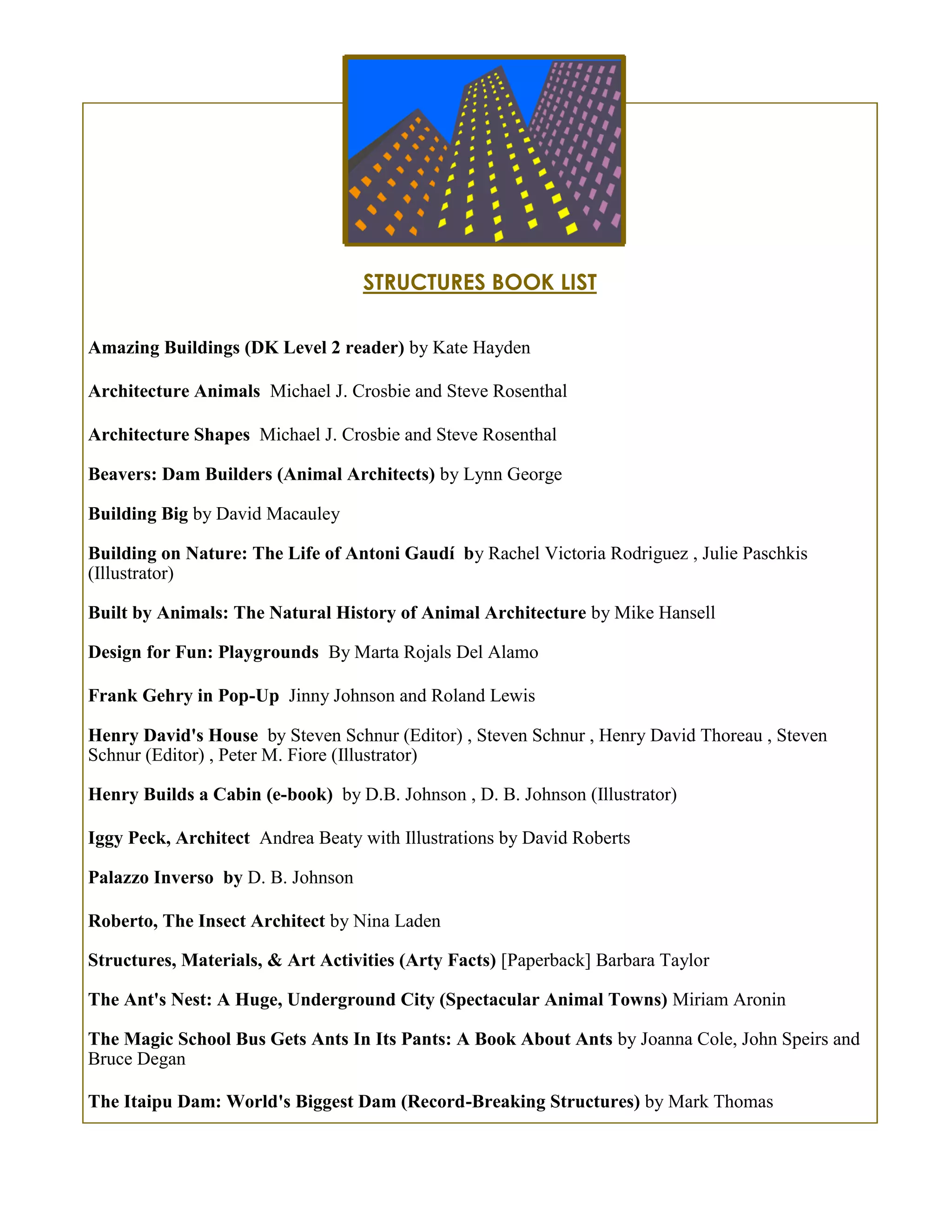 STRUCTURES BOOK LIST

Amazing Buildings (DK Level 2 reader) by Kate Hayden

Architecture Animals  Michael J. Crosbie and Steve Rosenthal

Architecture Shapes  Michael J. Crosbie and Steve Rosenthal

Beavers: Dam Builders (Animal Architects) by Lynn George

Building Big by David Macauley

Building on Nature: The Life of Antoni Gaudí  by Rachel Victoria Rodriguez , Julie Paschkis (Illustrator)

Built by Animals: The Natural History of Animal Architecture by Mike Hansell

Design for Fun: Playgrounds  By Marta Rojals Del Alamo

Frank Gehry in Pop-Up  Jinny Johnson and Roland Lewis

Henry David's House  by Steven Schnur (Editor) , Steven Schnur , Henry David Thoreau , Steven Schnur (Editor) , Peter M. Fiore (Illustrator)

Henry Builds a Cabin (e-book)  by D.B. Johnson , D. B. Johnson (Illustrator)

Iggy Peck, Architect  Andrea Beaty with Illustrations by David Roberts

Palazzo Inverso  by D. B. Johnson

Roberto, The Insect Architect by Nina Laden

Structures, Materials, & Art Activities (Arty Facts) [Paperback] Barbara Taylor

The Ant's Nest: A Huge, Underground City (Spectacular Animal Towns) Miriam Aronin

The Magic School Bus Gets Ants In Its Pants: A Book About Ants by Joanna Cole, John Speirs and Bruce Degan

The Itaipu Dam: World's Biggest Dam (Record-Breaking Structures) by Mark Thomas